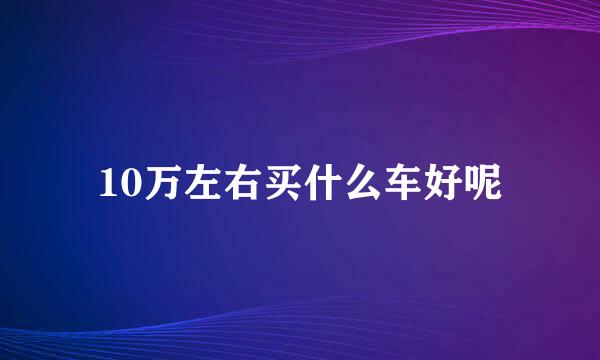 10万左右买什么车好呢